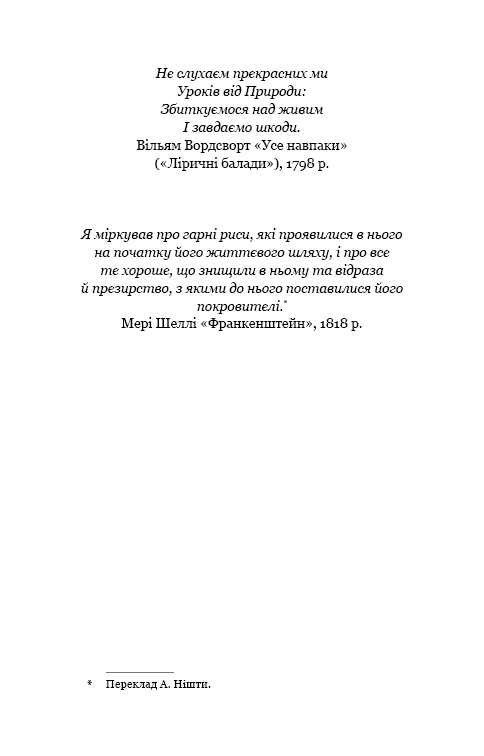 Не слухаєм прекрасних ми
Уроків від Природи:
Збиткуємося над живим
І завдаємо шкоди.
Вільям Вордсворт «Усе навпаки»
(«Ліричні балади»), 1798 р.

Я міркував про гарні риси, які проявилися в нього на початку його життєвого шляху, і про все те хороше, що знищили в ньому та відраза й презирство, з якими до нього поставилися його покровителі.*
Мері Шеллі «Франкенштейн», 1818 р.

* Переклад А. Нішти.